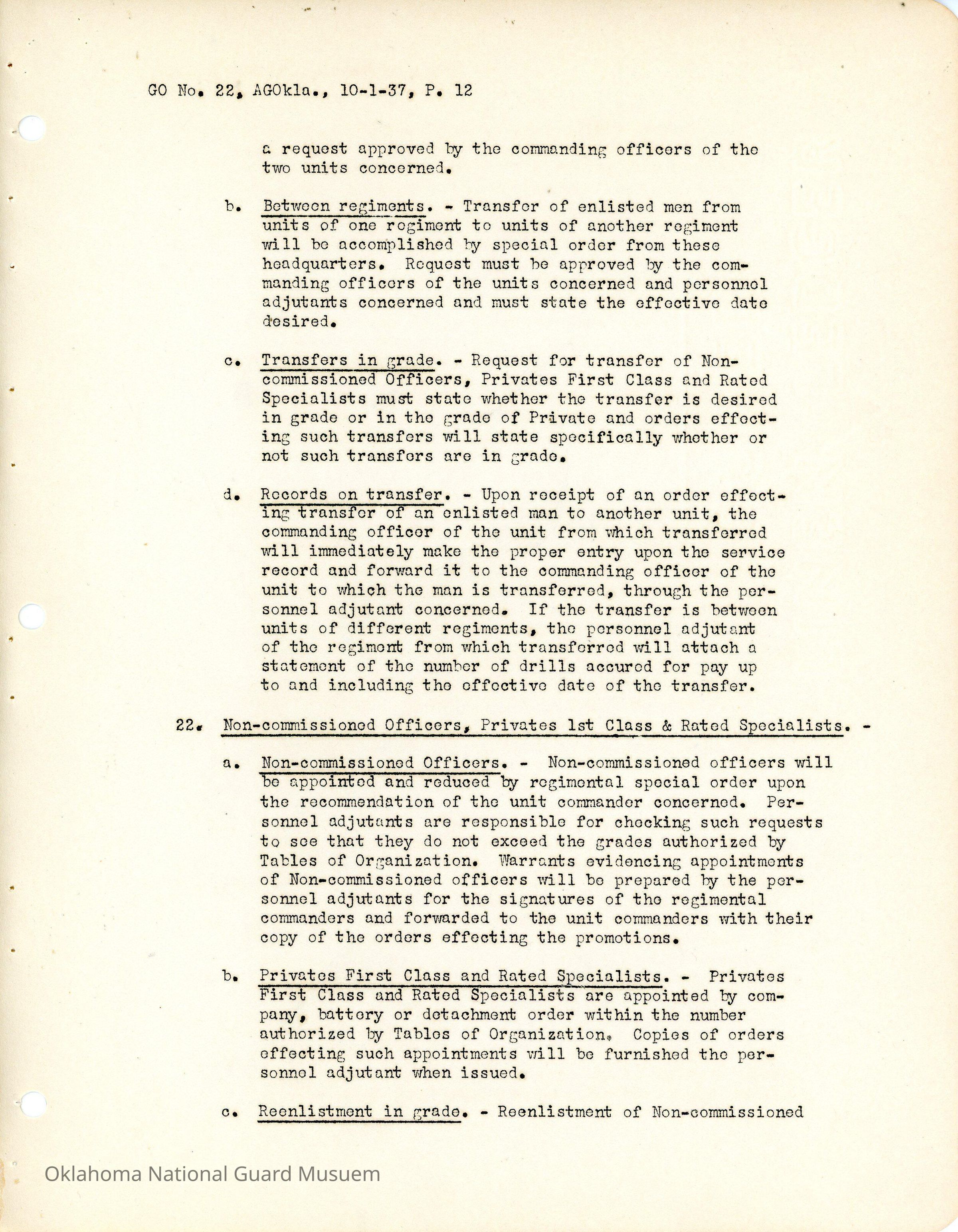 GO No. 22, AGOkla., 10-1-37, P. 12

a request approved by the commanding officers of the two units concerned.

b. Between regiments. - Transfer of enlisted men from units of one regiment to units of another regiment will be accomplished by special order from these headquarters. Request must be approved by the commanding officers of the units concerned and personnel adjutants concerned and must state the effective date desired.

c. Transfers in grade. - Request for transfer of Non-commissioned Officers, Privates First Class and Rated Specialists must state whether the transfer is desired in grade or in the grade of Private and orders effecting such transfers will state specifically whether or not such transfers are in grade.

d. Records on transfer. - Upon receipt of an order effecting transfer of an enlisted man to another unit, the commanding officer of the unit from which transferred will immediately make the proper entry upon the service record and forward it to the commanding officer of the unit to which the man is transferred, through the personnel adjutant concerned. If the transfer is between units of different regiments, the personnel adjutant of the regiment from which transferred will attach a statement of the number of drills accured for pay up to and including the effective date of the transfer.

22. Non-commissioned Officers, Privates 1st Class & Rated Specialists. -

a. Non-commissioned Officers. - Non-commissioned officers will be appointed and reduced by regimental special order upon the recommendation of the unit commander concerned. Personnel adjutants are responsible for checking such requests to see that they do not exceed the grades authorized by Tables of Organization. Warrants evidencing appointments of Non-commissioned officers will be prepared by the personnel adjutants for the signatures of the regimental commanders and forwarded to the unit commanders with their copy of the orders effecting the promotions.

b. Privates First Class and Rated Specialists. - Privates First Class and Rated Specialists are appointed by company, battery or detachment order within the number authorized by Tables of Organization. Copies of orders effecting such appointments will be furnished the personnel adjutant when issued.

c. Reenlistment in grade. - Reenlistment of Non-commissioned

Oklahoma National Guard Musuem